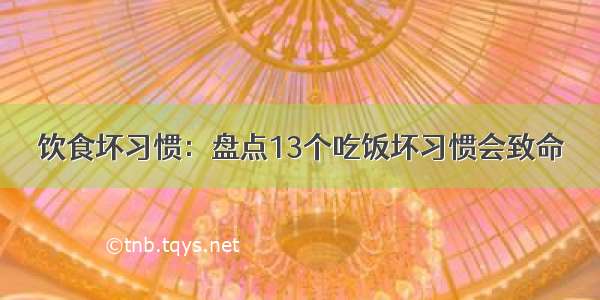 饮食坏习惯：盘点13个吃饭坏习惯会致命

©tnb.tqys.net